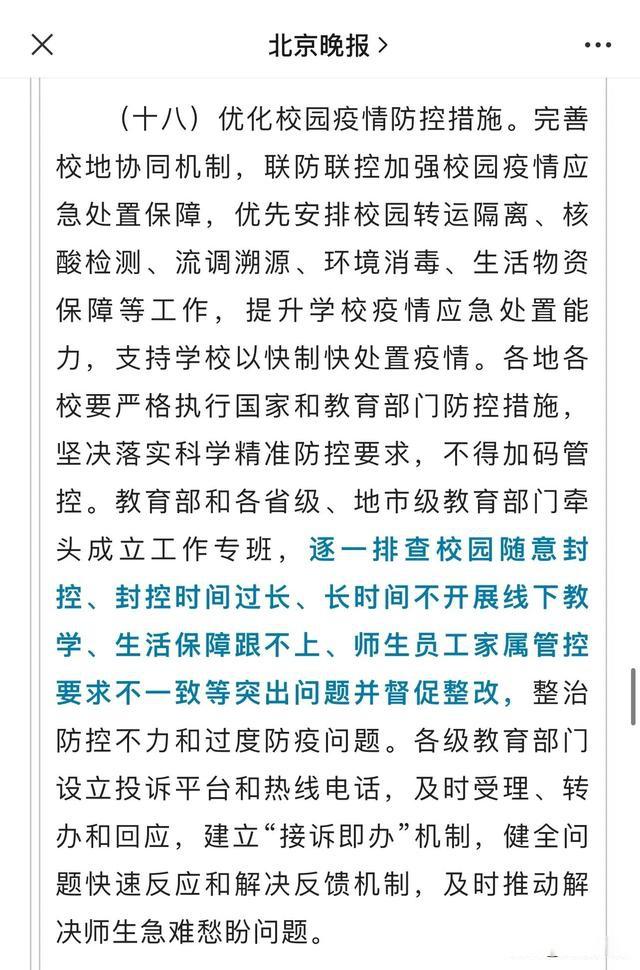 北京晚报 >

（十八）优化校园疫情防控措施。完善校地协同机制，联防联控加强校园疫情应急处置保障，优先安排校园转运隔离、核酸检测、流调溯源、环境消毒、生活物资保障等工作，提升学校疫情应急处置能力，支持学校以快制快处置疫情。各地各校要严格执行国家和教育部门防控措施，坚决落实科学精准防控要求，不得加码管控。教育部和各省级、地市级教育部门牵头成立工作专班，逐一排查校园随意封控、封控时间过长、长时间不开展线下教学、生活保障跟不上、师生员工家属管控要求不一致等突出问题并督促整改，整治防控不力和过度防疫问题。各级教育部门设立投诉平台和热线电话，及时受理、转办和回应，建立“接诉即办”机制，健全问题快速反应和解决反馈机制，及时推动解决师生急难愁盼问题。